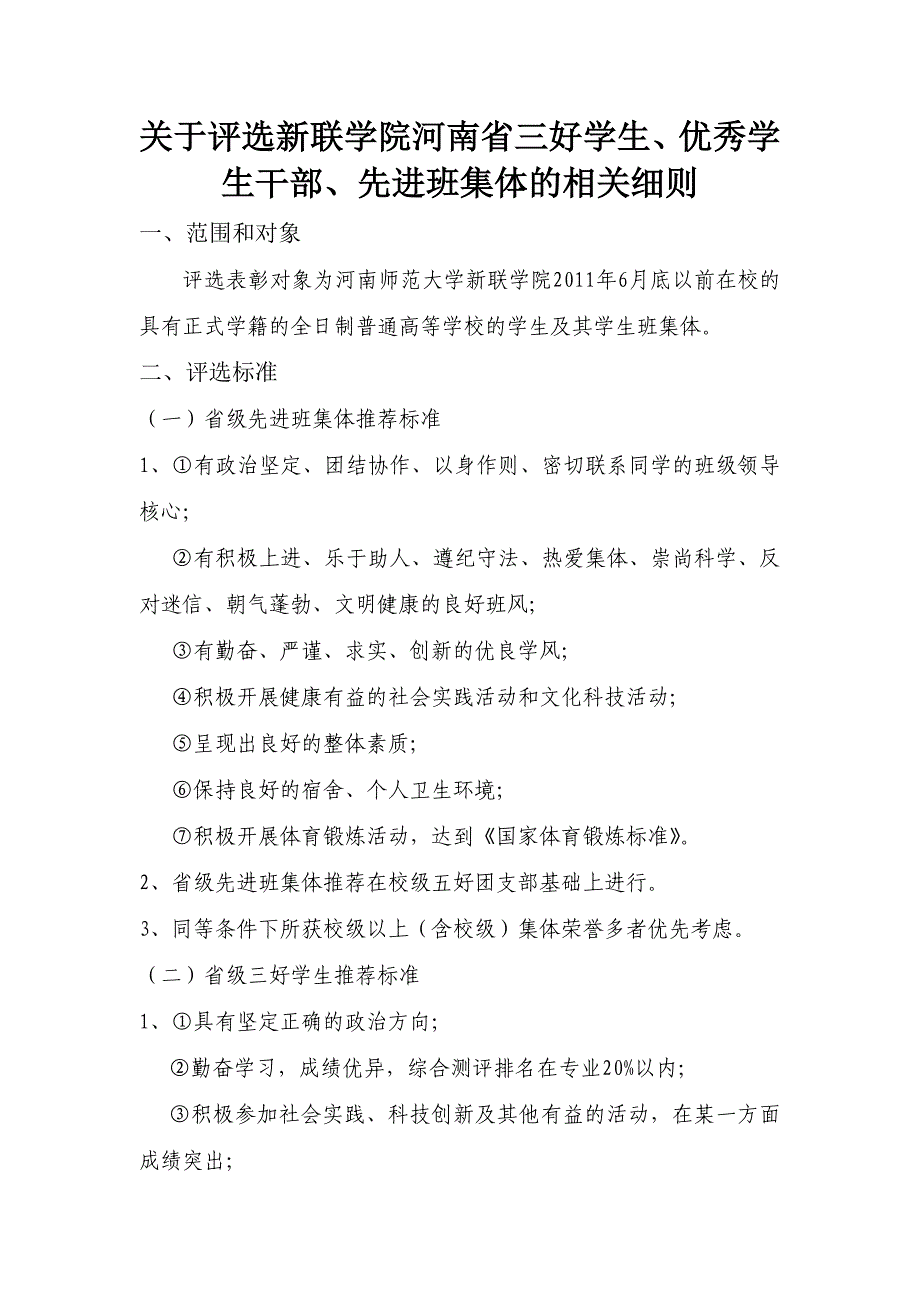 关于评选新联学院河南省三好学生、优秀学生干部、先进班集体的相关细则

一、范围和对象

评选表彰对象为河南师范大学新联学院2011年6月底以前在校的具有正式学籍的全日制普通高等学校的学生及其学生班集体。

二、评选标准

（一）省级先进班集体推荐标准

1、①有政治坚定、团结协作、以身作则、密切联系同学的班级领导核心;

②有积极上进、乐于助人、遵纪守法、热爱集体、崇尚科学、反对迷信、朝气蓬勃、文明健康的良好班风;

③有勤奋、严谨、求实、创新的优良学风;

④积极开展健康有益的社会实践活动和文化科技活动;

⑤呈现出良好的整体素质;

⑥保持良好的宿舍、个人卫生环境;

⑦积极开展体育锻炼活动，达到《国家体育锻炼标准》。

2、省级先进班集体推荐在校级五好团支部基础上进行。

3、同等条件下所获校级以上（含校级）集体荣誉多者优先考虑。

（二）省级三好学生推荐标准

1、①具有坚定正确的政治方向;

②勤奋学习，成绩优异，综合测评排名在专业20%以内;

③积极参加社会实践、科技创新及其他有益的活动，在某一方面成绩突出;